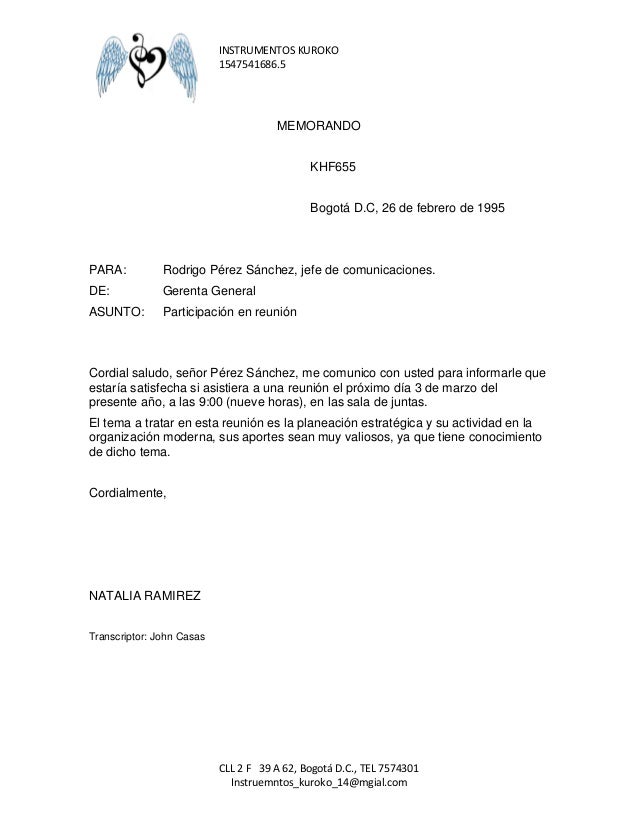 INSTRUMENTOS KUROKO
1547541686.5

MEMORANDO

KHF655

Bogotá D.C, 26 de febrero de 1995

PARA: Rodrigo Pérez Sánchez, jefe de comunicaciones.
DE: Gerenta General
ASUNTO: Participación en reunión

Cordial saludo, señor Pérez Sánchez, me comunico con usted para informarle que estaría satisfecha si asistiera a una reunión el próximo día 3 de marzo del presente año, a las 9:00 (nueve horas), en las sala de juntas.

El tema a tratar en esta reunión es la planeación estratégica y su actividad en la organización moderna, sus aportes sean muy valiosos, ya que tiene conocimiento de dicho tema.

Cordialmente,

NATALIA RAMIREZ

Transcriptor: John Casas

CLL 2 F 39 A 62, Bogotá D.C., TEL 7574301
Instruemntos_kuroko_14@mgial.com